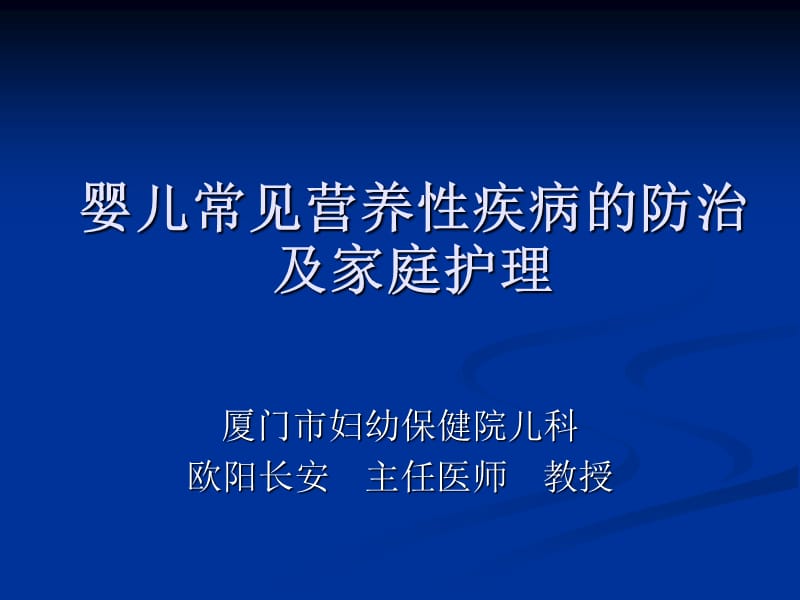 婴儿常见营养性疾病的防治及家庭护理

厦门市妇幼保健院儿科
欧阳长安　主任医师　教授